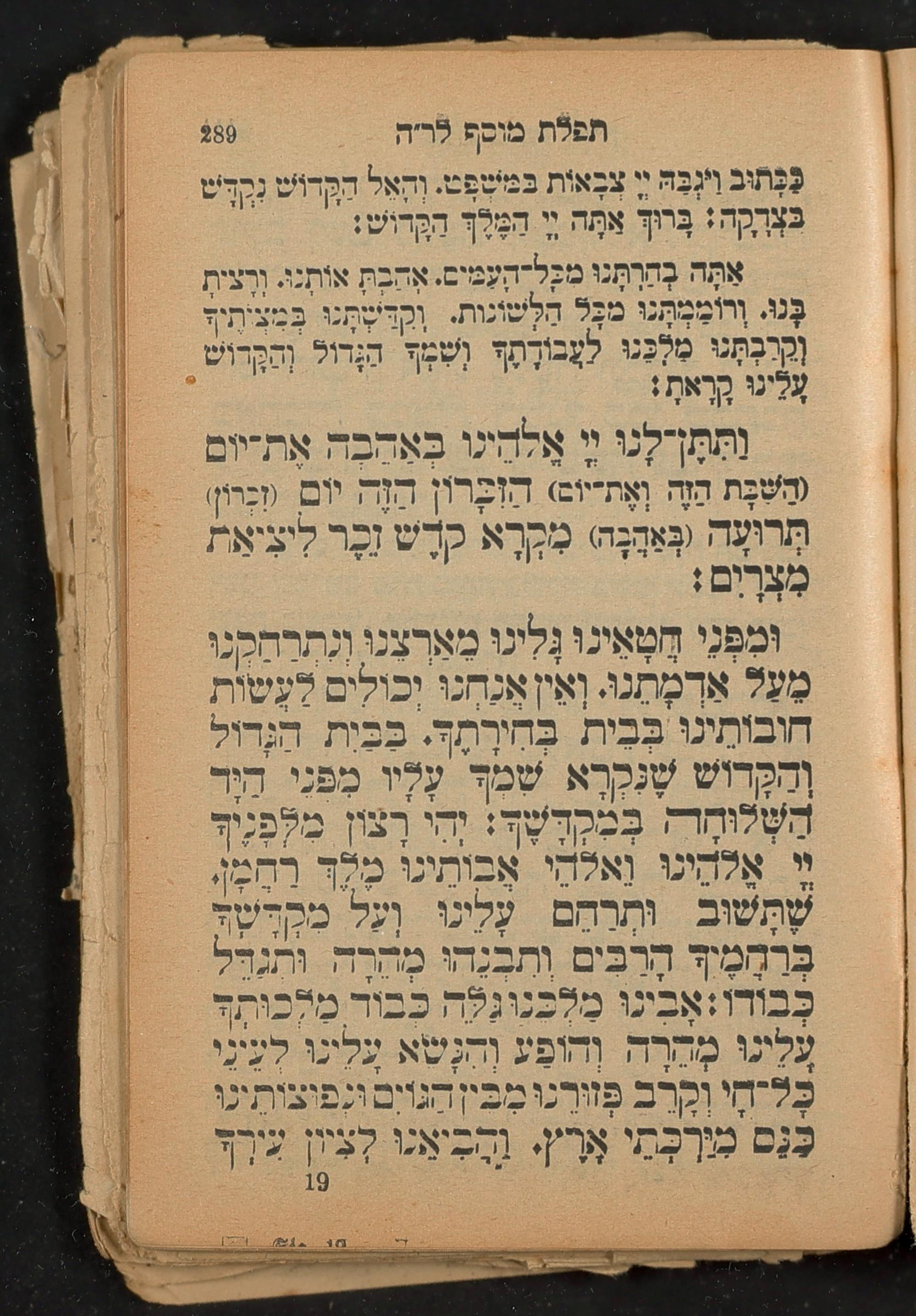 289 תפלת מוסף לר״ה

כַּכָּתוּב וַיִּגְבַּהּ יְיָ צְבָאוֹת בַּמִּשְׁפָּט. וְהָאֵל הַקָּדוֹשׁ נִקְדַּשׁ בִּצְדָקָה: בָּרוּךְ אַתָּה יְיָ הַמֶּלֶךְ הַקָּדוֹשׁ:

אַתָּה בְחַרְתָּנוּ מִכָּל־הָעַמִּים. אָהַבְתָּ אוֹתָנוּ. וְרָצִיתָ בָּנוּ. וְרוֹמַמְתָּנוּ מִכָּל הַלְּשׁוֹנוֹת. וְקִדַּשְׁתָּנוּ בְּמִצְוֹתֶיךָ וְקֵרַבְתָּנוּ מַלְכֵּנוּ לַעֲבוֹדָתֶךָ וְשִׁמְךָ הַגָּדוֹל וְהַקָּדוֹשׁ עָלֵינוּ קָרָאתָ:

וַתִּתֶּן־לָנוּ יְיָ אֱלֹהֵינוּ בְּאַהֲבָה אֶת־יוֹם (הַשַּׁבָּת הַזֶּה וְאֶת־יוֹם) הַזִּכָּרוֹן הַזֶּה יוֹם (זִכְרוֹן) תְּרוּעָה (בְּאַהֲבָה) מִקְרָא קֹדֶשׁ זֵכֶר לִיצִיאַת מִצְרָיִם:

וּמִפְּנֵי חֲטָאֵינוּ גָּלִינוּ מֵאַרְצֵנוּ וְנִתְרַחַקְנוּ מֵעַל אַדְמָתֵנוּ. וְאֵין אֲנַחְנוּ יְכוֹלִים לַעֲשׂוֹת חוֹבוֹתֵינוּ בְּבֵית בְּחִירָתֶךָ. בַּבַּיִת הַגָּדוֹל וְהַקָּדוֹשׁ שֶׁנִּקְרָא שִׁמְךָ עָלָיו מִפְּנֵי הַיָּד הַשְּׁלוּחָה בְּמִקְדָּשֶׁךָ: יְהִי רָצוֹן מִלְּפָנֶיךָ יְיָ אֱלֹהֵינוּ וֵאלֹהֵי אֲבוֹתֵינוּ מֶלֶךְ רַחֲמָן. שֶׁתָּשׁוּב וּתְרַחֵם עָלֵינוּ וְעַל מִקְדָּשְׁךָ בְּרַחֲמֶיךָ הָרַבִּים וְתִבְנֵהוּ מְהֵרָה וּתְגַדֵּל כְּבוֹדוֹ: אָבִינוּ מַלְכֵּנוּ גַּלֵּה כְּבוֹד מַלְכוּתְךָ עָלֵינוּ מְהֵרָה וְהוֹפַע וְהִנָּשֵׂא עָלֵינוּ לְעֵינֵי כָּל־חָי וְקָרֵב פְּזוּרֵינוּ מִבֵּין הַגּוֹיִם וּנְפוּצוֹתֵינוּ כַּנֵּס מִיַּרְכְּתֵי אָרֶץ. וַהֲבִיאֵנוּ לְצִיּוֹן עִירְךָ

19